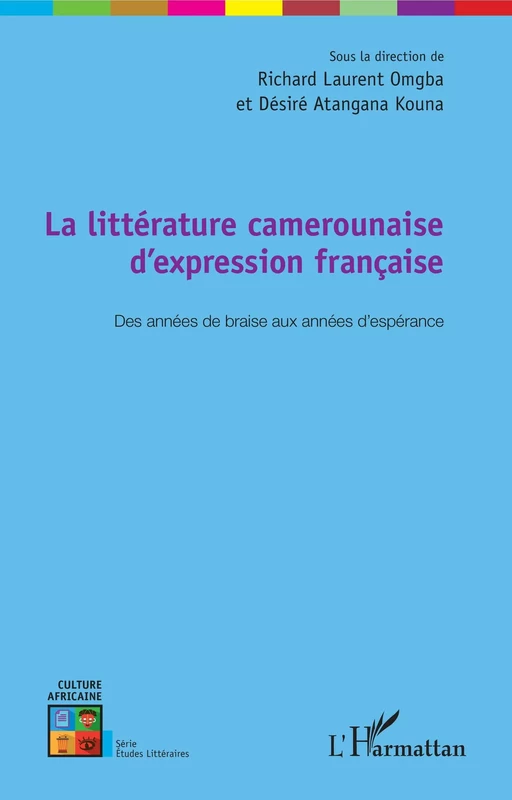 Sous la direction de
Richard Laurent Omgba
et Désiré Atangana Kouna

La littérature camerounaise d'expression française

Des années de braise aux années d'espérance

CULTURE AFRICAINE

Série
Études Littéraires

L'Harmattan